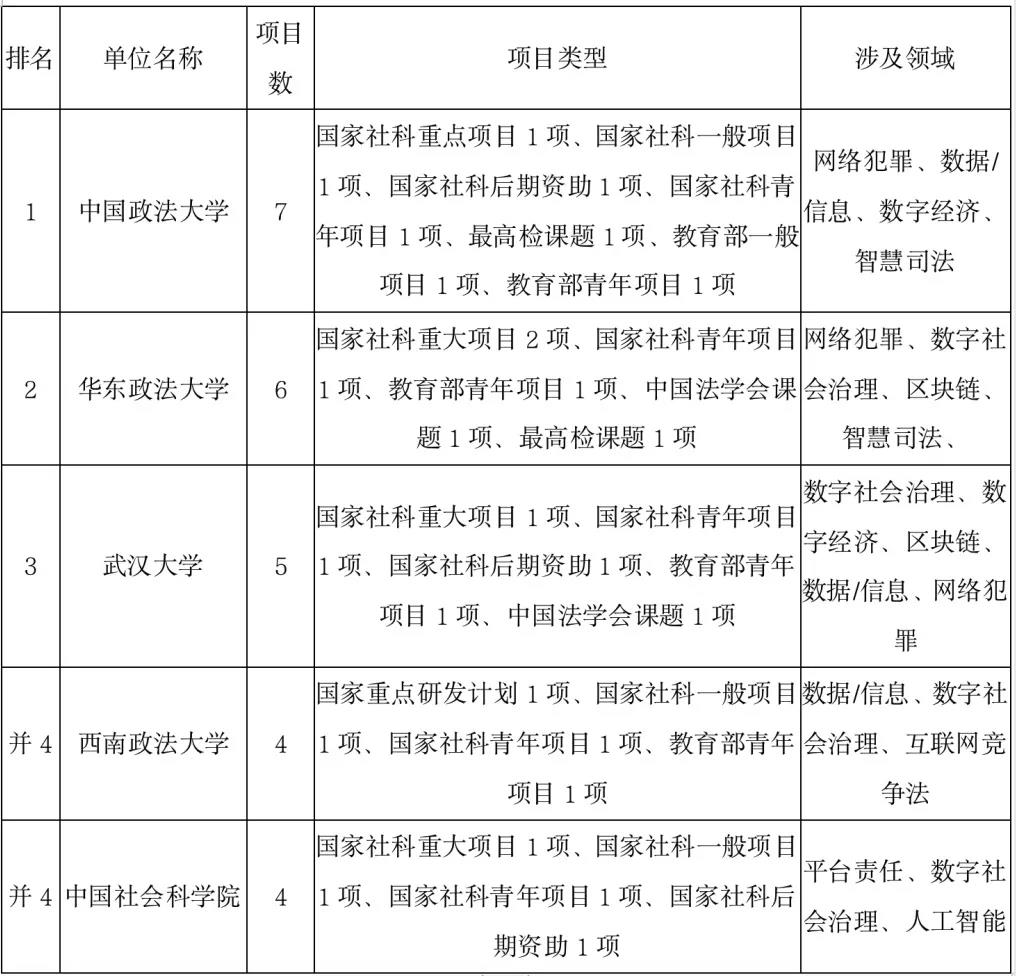 | 排名 | 单位名称 | 项目数 | 项目类型 | 涉及领域 |
|---|---|---|---|---|
| 1 | 中国政法大学 | 7 | 国家社科重点项目 1 项、国家社科一般项目 1 项、国家社科后期资助 1 项、国家社科青年项目 1 项、最高检课题 1 项、教育部一般项目 1 项、教育部青年项目 1 项 | 网络犯罪、数据/信息、数字经济、智慧司法 |
| 2 | 华东政法大学 | 6 | 国家社科重大项目 2 项、国家社科青年项目 1 项、教育部青年项目 1 项、中国法学会课题 1 项、最高检课题 1 项 | 网络犯罪、数字社会治理、区块链、智慧司法、 |
| 3 | 武汉大学 | 5 | 国家社科重大项目 1 项、国家社科青年项目 1 项、国家社科后期资助 1 项、教育部青年项目 1 项、中国法学会课题 1 项 | 数字社会治理、数字经济、区块链、数据/信息、网络犯罪 |
| 并 4 | 西南政法大学 | 4 | 国家重点研发计划 1 项、国家社科一般项目 1 项、国家社科青年项目 1 项、教育部青年项目 1 项 | 数据/信息、数字社会治理、互联网竞争法 |
| 并 4 | 中国社会科学院 | 4 | 国家社科重大项目 1 项、国家社科一般项目 1 项、国家社科青年项目 1 项、国家社科后期资助 1 项 | 平台责任、数字社会治理、人工智能 |